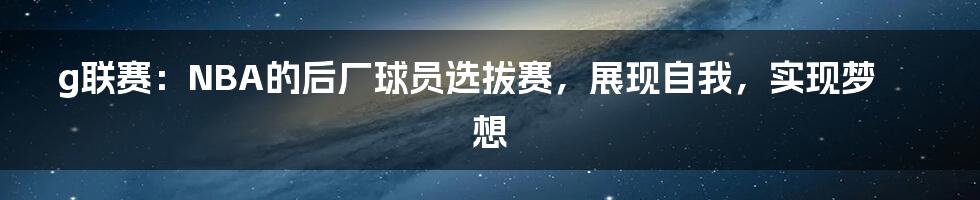 g联赛：NBA的后厂球员选拔赛，展现自我，实现梦想